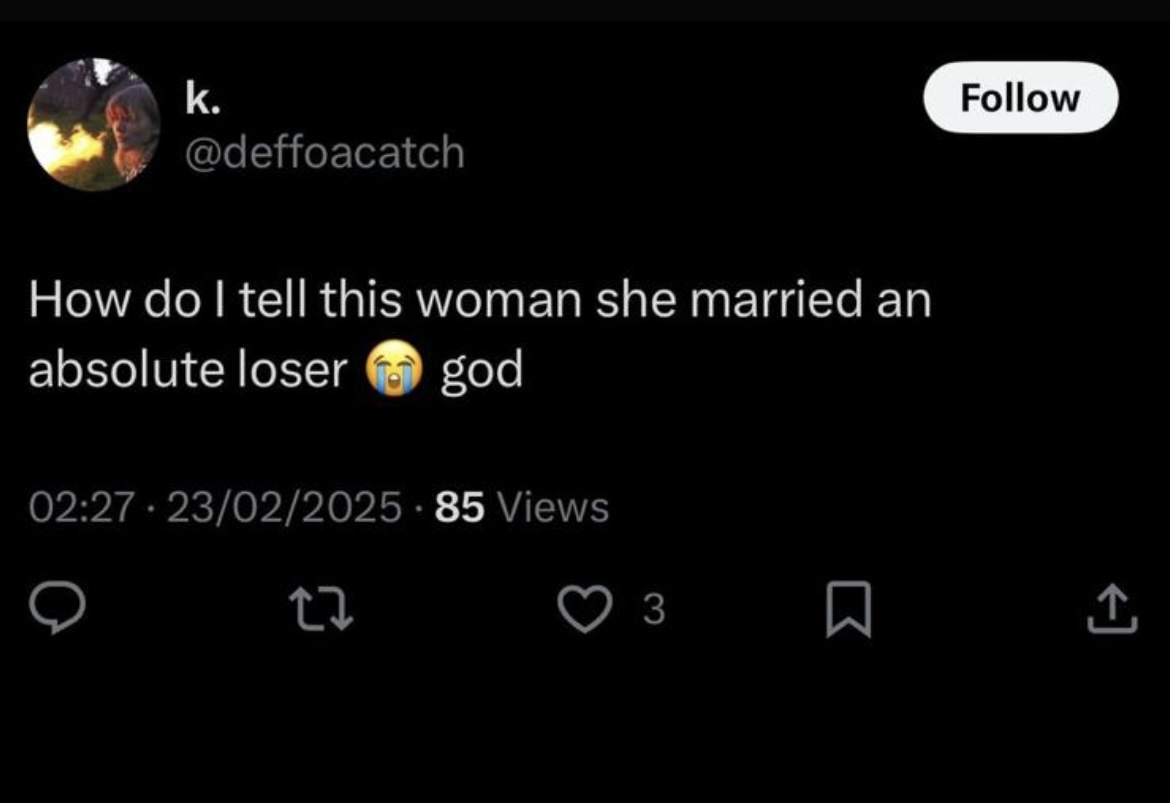 k.
@deffoacatch

Follow

How do I tell this woman she married an absolute loser 😭 god

02:27 · 23/02/2025 · 85 Views

3